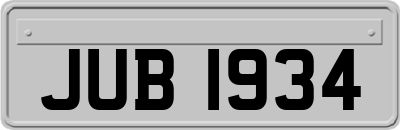 JUB 1934